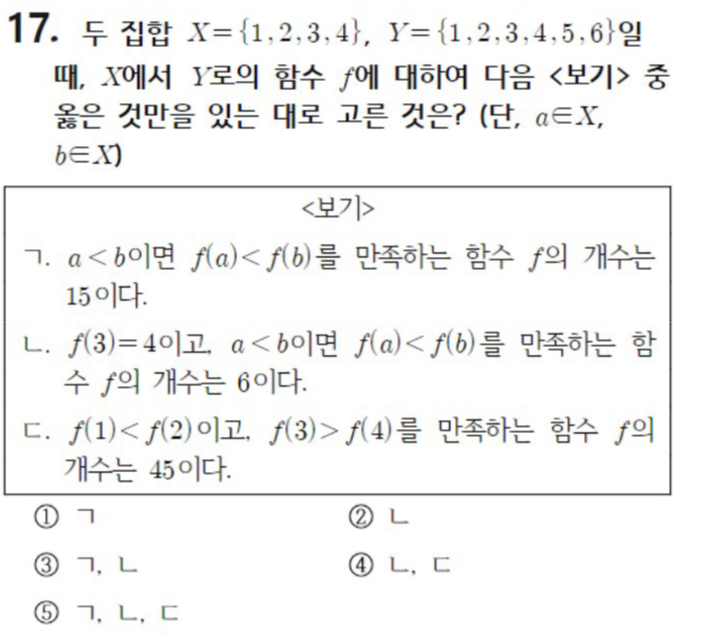 17. 두 집합 $X=\{1,2,3,4\}$, $Y=\{1,2,3,4,5,6\}$일 때, $X$에서 $Y$로의 함수 $f$에 대하여 다음 <보기> 중 옳은 것만을 있는 대로 고른 것은? (단, $a \in X$, $b \in X$)

<보기>

ㄱ. $a<b$이면 $f(a)<f(b)$를 만족하는 함수 $f$의 개수는 15이다.

ㄴ. $f(3)=4$이고, $a<b$이면 $f(a)<f(b)$를 만족하는 함수 $f$의 개수는 6이다.

ㄷ. $f(1)<f(2)$이고, $f(3)>f(4)$를 만족하는 함수 $f$의 개수는 45이다.

① ㄱ
② ㄴ
③ ㄱ, ㄴ
④ ㄴ, ㄷ
⑤ ㄱ, ㄴ, ㄷ